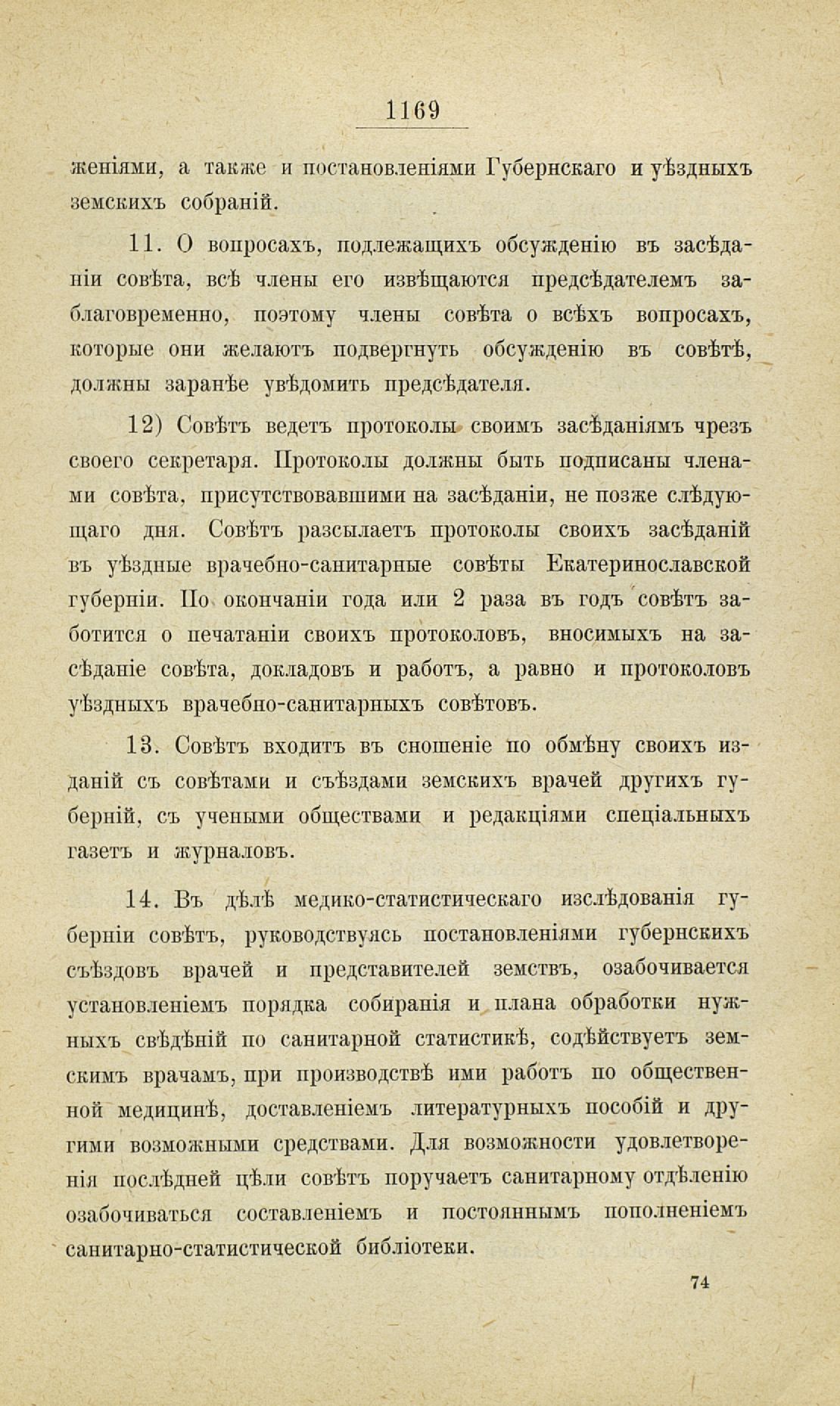 1169

женіями, а также и постановленіями Губернскаго и уѣздныхъ земскихъ собраній.

11. О вопросахъ, подлежащихъ обсужденію въ засѣданіи совѣта, всѣ члены его извѣщаются предсѣдателемъ заблаговременно, поэтому члены совѣта о всѣхъ вопросахъ, которые они желаютъ подвергнуть обсужденію въ совѣтѣ, должны заранѣе увѣдомить предсѣдателя.

12) Совѣтъ ведетъ протоколы своимъ засѣданіямъ чрезъ своего секретаря. Протоколы должны быть подписаны членами совѣта, присутствовавшими на засѣданіи, не позже слѣдующаго дня. Совѣтъ разсылаетъ протоколы своихъ засѣданій въ уѣздные врачебно-санитарные совѣты Екатеринославской губерніи. По окончаніи года или 2 раза въ годъ совѣтъ заботится о печатаніи своихъ протоколовъ, вносимыхъ на засѣданіе совѣта, докладовъ и работъ, а равно и протоколовъ уѣздныхъ врачебно-санитарныхъ совѣтовъ.

13. Совѣтъ входитъ въ сношеніе по обмѣну своихъ изданій съ совѣтами и съѣздами земскихъ врачей другихъ губерній, съ учеными обществами и редакціями спеціальныхъ газетъ и журналовъ.

14. Въ дѣлѣ медико-статистическаго изслѣдованія губерніи совѣтъ, руководствуясь постановленіями губернскихъ съѣздовъ врачей и представителей земствъ, озабочивается установленіемъ порядка собиранія и плана обработки нужныхъ свѣдѣній по санитарной статистикѣ, содѣйствуетъ земскимъ врачамъ, при производствѣ ими работъ по общественной медицинѣ, доставленіемъ литературныхъ пособій и другими возможными средствами. Для возможности удовлетворенія послѣдней цѣли совѣтъ поручаетъ санитарному отдѣленію озабочиваться составленіемъ и постояннымъ пополненіемъ санитарно-статистической библіотеки.

74